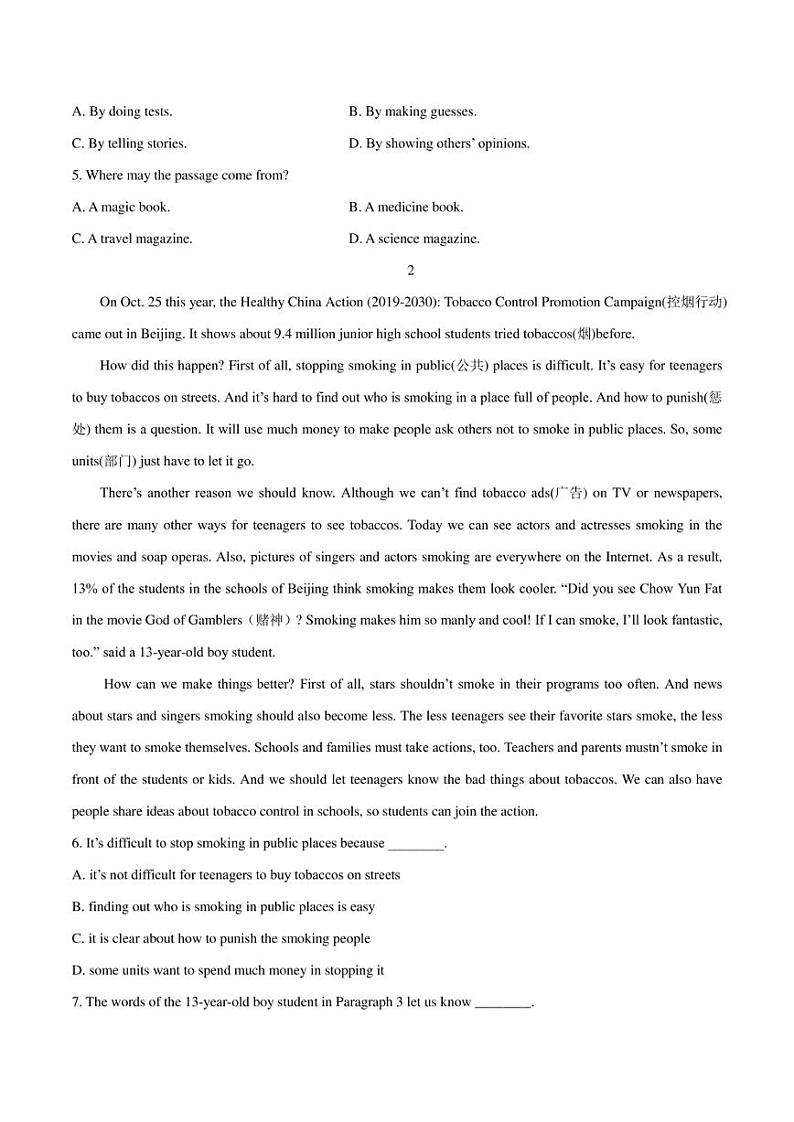 A. By doing tests.

B. By making guesses.

C. By telling stories.

D. By showing others' opinions.

5. Where may the passage come from?

A. A magic book.

B. A medicine book.

C. A travel magazine.

D. A science magazine.

2

On Oct. 25 this year, the Healthy China Action (2019-2030): Tobacco Control Promotion Campaign(控烟行动) came out in Beijing. It shows about 9.4 million junior high school students tried tobaccos(烟)before.

How did this happen? First of all, stopping smoking in public(公共) places is difficult. It's easy for teenagers to buy tobaccos on streets. And it's hard to find out who is smoking in a place full of people. And how to punish(惩处) them is a question. It will use much money to make people ask others not to smoke in public places. So, some units(部门) just have to let it go.

There's another reason we should know. Although we can't find tobacco ads(广告) on TV or newspapers, there are many other ways for teenagers to see tobaccos. Today we can see actors and actresses smoking in the movies and soap operas. Also, pictures of singers and actors smoking are everywhere on the Internet. As a result, 13% of the students in the schools of Beijing think smoking makes them look cooler. "Did you see Chow Yun Fat in the movie God of Gamblers（赌神）? Smoking makes him so manly and cool! If I can smoke, I'll look fantastic, too." said a 13-year-old boy student.

How can we make things better? First of all, stars shouldn't smoke in their programs too often. And news about stars and singers smoking should also become less. The less teenagers see their favorite stars smoke, the less they want to smoke themselves. Schools and families must take actions, too. Teachers and parents mustn't smoke in front of the students or kids. And we should let teenagers know the bad things about tobaccos. We can also have people share ideas about tobacco control in schools, so students can join the action.

6. It's difficult to stop smoking in public places because ________.

A. it's not difficult for teenagers to buy tobaccos on streets

B. finding out who is smoking in public places is easy

C. it is clear about how to punish the smoking people

D. some units want to spend much money in stopping it

7. The words of the 13-year-old boy student in Paragraph 3 let us know ________.